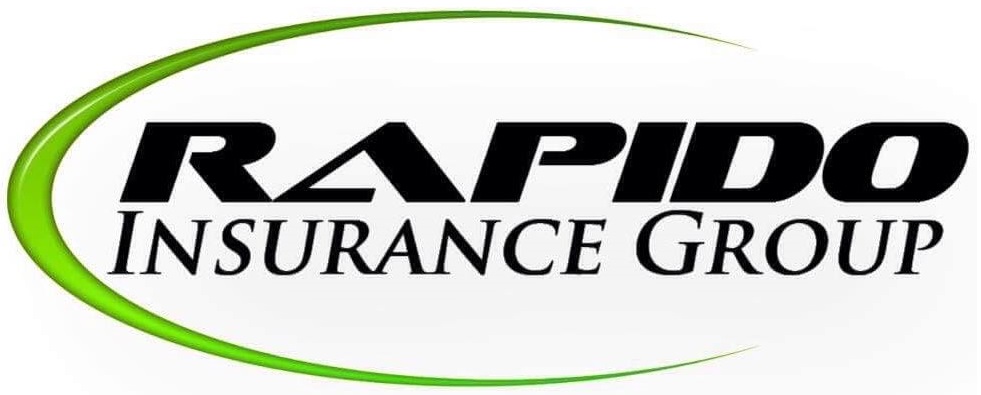 RAPIDO
INSURANCE GROUP